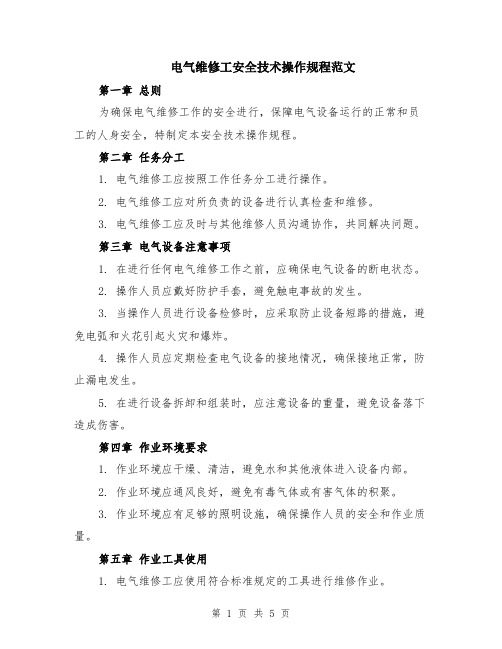 电气维修工安全技术操作规程范文

第一章 总则

为确保电气维修工作的安全进行，保障电气设备运行的正常和员工的人身安全，特制定本安全技术操作规程。

第二章 任务分工

1. 电气维修工应按照工作任务分工进行操作。

2. 电气维修工应对所负责的设备进行认真检查和维修。

3. 电气维修工应及时与其他维修人员沟通协作，共同解决问题。

第三章 电气设备注意事项

1. 在进行任何电气维修工作之前，应确保电气设备的断电状态。

2. 操作人员应戴好防护手套，避免触电事故的发生。

3. 当操作人员进行设备检修时，应采取防止设备短路的措施，避免电弧和火花引起火灾和爆炸。

4. 操作人员应定期检查电气设备的接地情况，确保接地正常，防止漏电发生。

5. 在进行设备拆卸和组装时，应注意设备的重量，避免设备落下造成伤害。

第四章 作业环境要求

1. 作业环境应干燥、清洁，避免水和其他液体进入设备内部。

2. 作业环境应通风良好，避免有毒气体或有害气体的积聚。

3. 作业环境应有足够的照明设施，确保操作人员的安全和作业质量。

第五章 作业工具使用

1. 电气维修工应使用符合标准规定的工具进行维修作业。

第 1 页 共 5 页